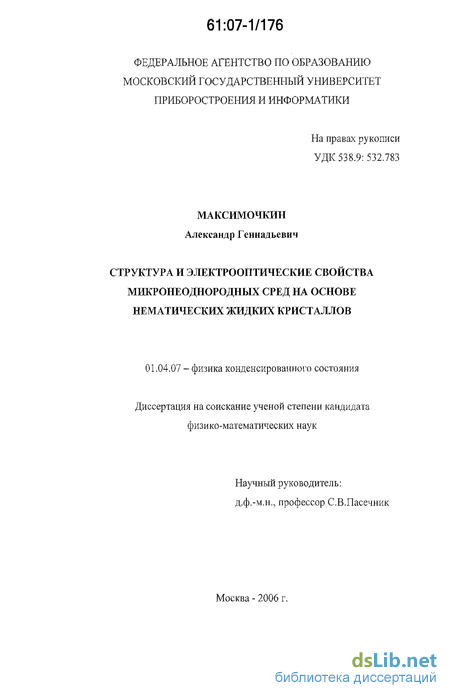 61:07-1/176

ФЕДЕРАЛЬНОЕ АГЕНТСТВО ПО ОБРАЗОВАНИЮ
МОСКОВСКИЙ ГОСУДАРСТВЕННЫЙ УНИВЕРСИТЕТ
ПРИБОРОСТРОЕНИЯ И ИНФОРМАТИКИ

На правах рукописи
УДК 538.9: 532.783

МАКСИМОЧКИН
Александр Геннадьевич

СТРУКТУРА И ЭЛЕКТРООПТИЧЕСКИЕ СВОЙСТВА МИКРОНЕОДНОРОДНЫХ СРЕД НА ОСНОВЕ НЕМАТИЧЕСКИХ ЖИДКИХ КРИСТАЛЛОВ

01.04.07 – физика конденсированного состояния

Диссертация на соискание ученой степени кандидата физико-математических наук

Научный руководитель:
д.ф.-м.н., профессор С.В.Пасечник

Москва - 2006 г.

dsLib.net
библиотека диссертаций